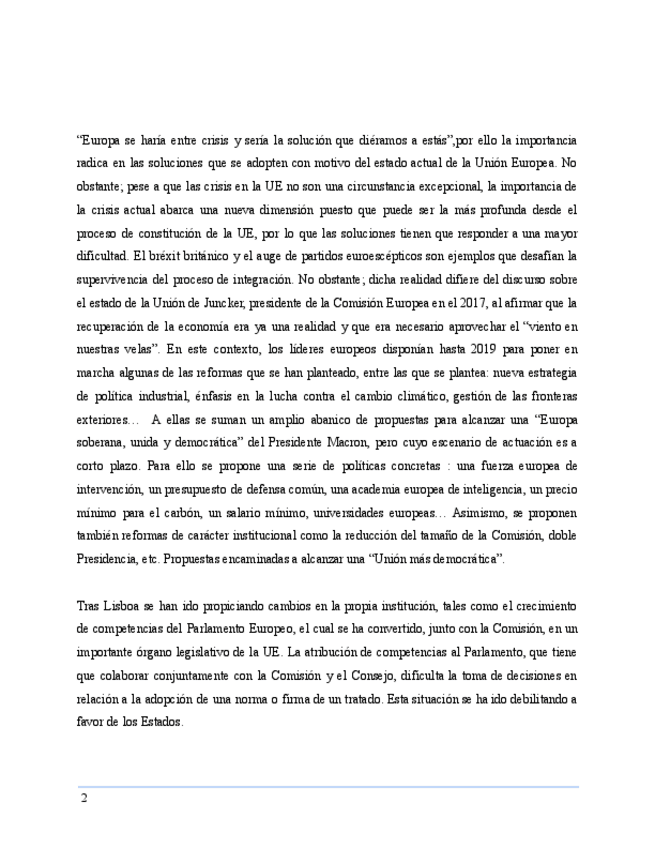 “Europa se haría entre crisis y sería la solución que diéramos a estás”,por ello la importancia radica en las soluciones que se adopten con motivo del estado actual de la Unión Europea. No obstante; pese a que las crisis en la UE no son una circunstancia excepcional, la importancia de la crisis actual abarca una nueva dimensión puesto que puede ser la más profunda desde el proceso de constitución de la UE, por lo que las soluciones tienen que responder a una mayor dificultad. El bréxit británico y el auge de partidos euroescépticos son ejemplos que desafían la supervivencia del proceso de integración. No obstante; dicha realidad difiere del discurso sobre el estado de la Unión de Juncker, presidente de la Comisión Europea en el 2017, al afirmar que la recuperación de la economía era ya una realidad y que era necesario aprovechar el “viento en nuestras velas”. En este contexto, los líderes europeos disponían hasta 2019 para poner en marcha algunas de las reformas que se han planteado, entre las que se plantea: nueva estrategia de política industrial, énfasis en la lucha contra el cambio climático, gestión de las fronteras exteriores… A ellas se suman un amplio abanico de propuestas para alcanzar una “Europa soberana, unida y democrática” del Presidente Macron, pero cuyo escenario de actuación es a corto plazo. Para ello se propone una serie de políticas concretas : una fuerza europea de intervención, un presupuesto de defensa común, una academia europea de inteligencia, un precio mínimo para el carbón, un salario mínimo, universidades europeas… Asimismo, se proponen también reformas de carácter institucional como la reducción del tamaño de la Comisión, doble Presidencia, etc. Propuestas encaminadas a alcanzar una “Unión más democrática”.

Tras Lisboa se han ido propiciando cambios en la propia institución, tales como el crecimiento de competencias del Parlamento Europeo, el cual se ha convertido, junto con la Comisión, en un importante órgano legislativo de la UE. La atribución de competencias al Parlamento, que tiene que colaborar conjuntamente con la Comisión y el Consejo, dificulta la toma de decisiones en relación a la adopción de una norma o firma de un tratado. Esta situación se ha ido debilitando a favor de los Estados.

2